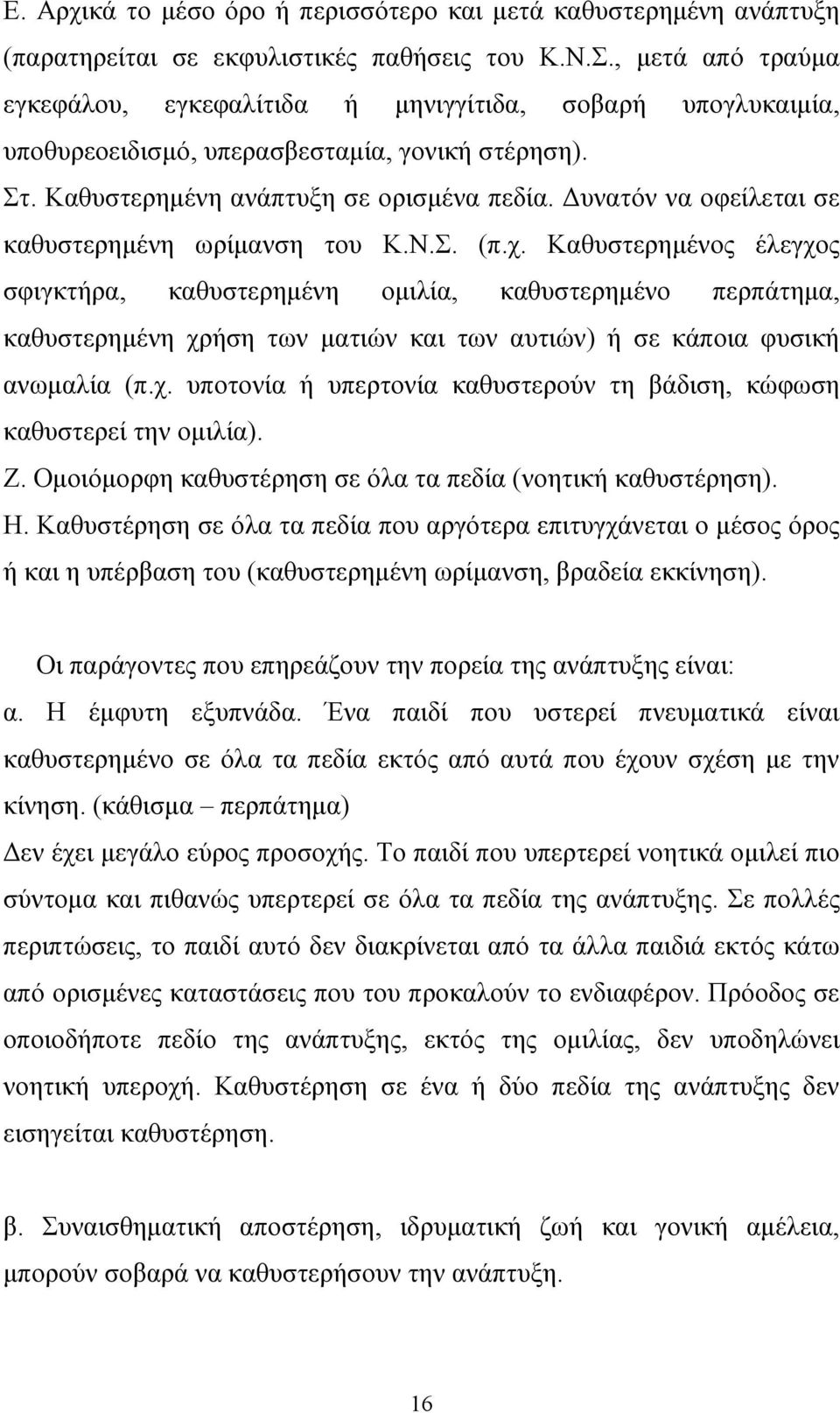 Ε. Αρχικά το μέσο όρο ή περισσότερο και μετά καθυστερημένη ανάπτυξη (παρατηρείται σε εκφυλιστικές παθήσεις του Κ.Ν.Σ., μετά από τραύμα εγκεφάλου, εγκεφαλίτιδα ή μηνιγγίτιδα, σοβαρή υπογλυκαιμία, υποθυρεοειδισμό, υπερασβεσταμία, γονική στέρηση).

Στ. Καθυστερημένη ανάπτυξη σε ορισμένα πεδία. Δυνατόν να οφείλεται σε καθυστερημένη ωρίμανση του Κ.Ν.Σ. (π.χ. Καθυστερημένος έλεγχος σφιγκτήρα, καθυστερημένη ομιλία, καθυστερημένο περπάτημα, καθυστερημένη χρήση των ματιών και των αυτιών) ή σε κάποια φυσική ανωμαλία (π.χ. υποτονία ή υπερτονία καθυστερούν τη βάδιση, κώφωση καθυστερεί την ομιλία).

Ζ. Ομοιόμορφη καθυστέρηση σε όλα τα πεδία (νοητική καθυστέρηση).

Η. Καθυστέρηση σε όλα τα πεδία που αργότερα επιτυγχάνεται ο μέσος όρος ή και η υπέρβαση του (καθυστερημένη ωρίμανση, βραδεία εκκίνηση).

Οι παράγοντες που επηρεάζουν την πορεία της ανάπτυξης είναι:

α. Η έμφυτη εξυπνάδα. Ένα παιδί που υστερεί πνευματικά είναι καθυστερημένο σε όλα τα πεδία εκτός από αυτά που έχουν σχέση με την κίνηση. (κάθισμα – περπάτημα)
Δεν έχει μεγάλο εύρος προσοχής. Το παιδί που υπερτερεί νοητικά ομιλεί πιο σύντομα και πιθανώς υπερτερεί σε όλα τα πεδία της ανάπτυξης. Σε πολλές περιπτώσεις, το παιδί αυτό δεν διακρίνεται από τα άλλα παιδιά εκτός κάτω από ορισμένες καταστάσεις που του προκαλούν το ενδιαφέρον. Πρόοδος σε οποιοδήποτε πεδίο της ανάπτυξης, εκτός της ομιλίας, δεν υποδηλώνει νοητική υπεροχή. Καθυστέρηση σε ένα ή δύο πεδία της ανάπτυξης δεν εισηγείται καθυστέρηση.

β. Συναισθηματική αποστέρηση, ιδρυματική ζωή και γονική αμέλεια, μπορούν σοβαρά να καθυστερήσουν την ανάπτυξη.

16